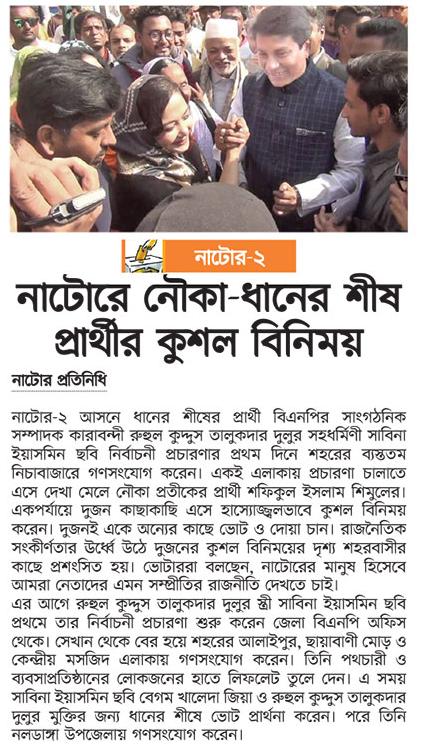 নাটোর-২

নাটোরে নৌকা-ধানের শীষ প্রার্থীর কুশল বিনিময়

নাটোর প্রতিনিধি

নাটোর-২ আসনে ধানের শীষের প্রার্থী বিএনপির সাংগঠনিক সম্পাদক কারাবন্দী রুহুল কুদ্দুস তালুকদার দুলুর সহধর্মিণী সাবিনা ইয়াসমিন ছবি নির্বাচনী প্রচারণার প্রথম দিনে শহরের ব্যস্ততম নিচাবাজারে গণসংযোগ করেন। একই এলাকায় প্রচারণা চালাতে এসে দেখা মেলে নৌকা প্রতীকের প্রার্থী শফিকুল ইসলাম শিমুলের। একপর্যায়ে দুজন কাছাকাছি এসে হাস্যোজ্জ্বলভাবে কুশল বিনিময় করেন। দুজনই একে অন্যের কাছে ভোট ও দোয়া চান। রাজনৈতিক সংকীর্ণতার উর্ধ্বে উঠে দুজনের কুশল বিনিময়ের দৃশ্য শহরবাসীর কাছে প্রশংসিত হয়। ভোটাররা বলছেন, নাটোরের মানুষ হিসেবে আমরা নেতাদের এমন সম্প্রীতির রাজনীতি দেখতে চাই।
এর আগে রুহুল কুদ্দুস তালুকদার দুলুর স্ত্রী সাবিনা ইয়াসমিন ছবি প্রথমে তার নির্বাচনী প্রচারণা শুরু করেন জেলা বিএনপি অফিস থেকে। সেখান থেকে বের হয়ে শহরের আলাইপুর, ছায়াবাণী মোড় ও কেন্দ্রীয় মসজিদ এলাকায় গণসংযোগ করেন। তিনি পথচারী ও ব্যবসাপ্রতিষ্ঠানের লোকজনের হাতে লিফলেট তুলে দেন। এ সময় সাবিনা ইয়াসমিন ছবি বেগম খালেদা জিয়া ও রুহুল কুদ্দুস তালুকদার দুলুর মুক্তির জন্য ধানের শীষে ভোট প্রার্থনা করেন। পরে তিনি নলডাঙ্গা উপজেলায় গণসংযোগ করেন।